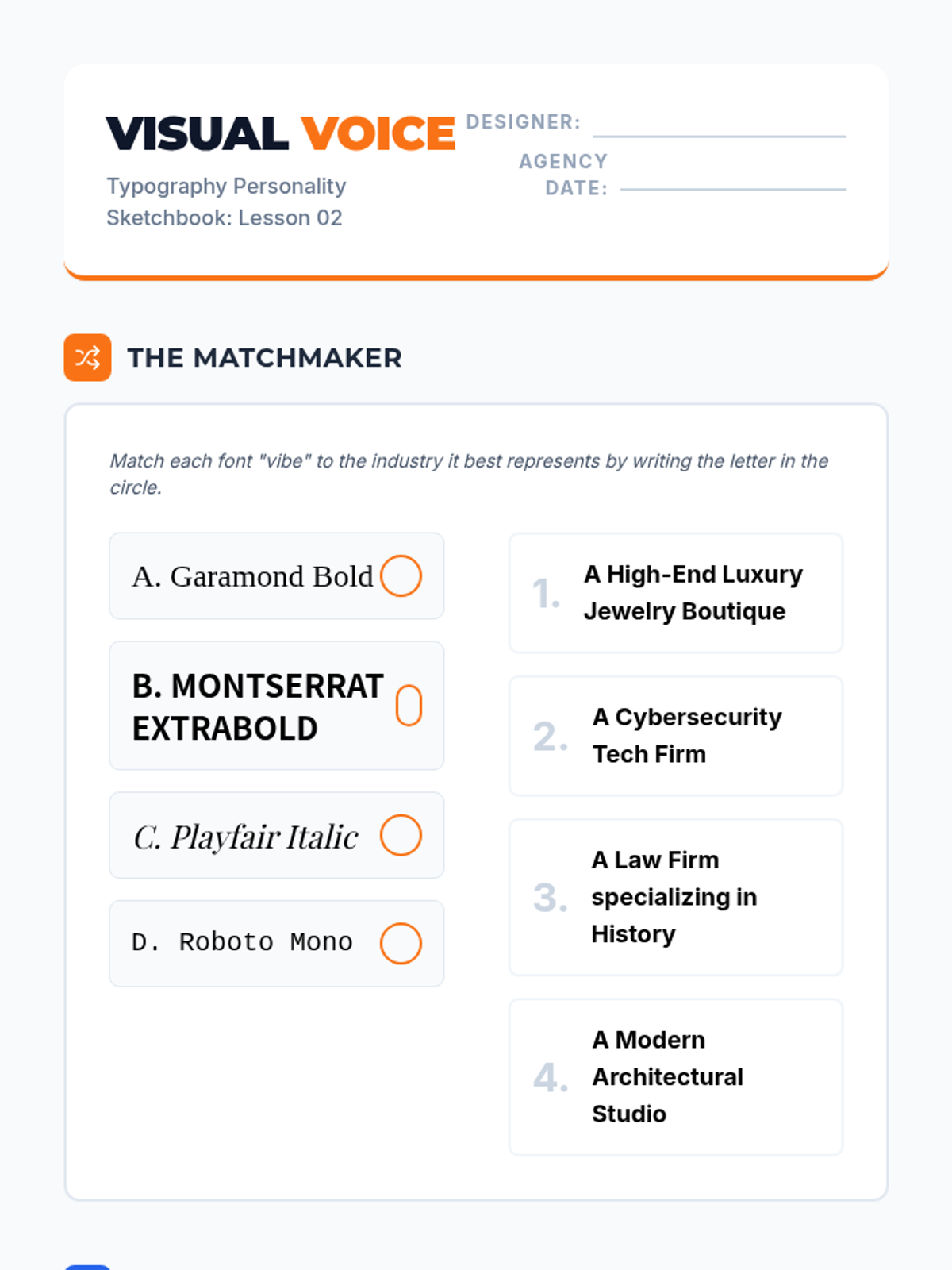 VISUAL VOICE

Typography Personality
Sketchbook: Lesson 02

DESIGNER: ____
AGENCY
DATE: ____

THE MATCHMAKER

Match each font "vibe" to the industry it best represents by writing the letter in the circle.

A. Garamond Bold

B. MONTSERRAT EXTRABOLD

C. Playfair Italic

D. Roboto Mono

1. A High-End Luxury Jewelry Boutique

2. A Cybersecurity Tech Firm

3. A Law Firm specializing in History

4. A Modern Architectural Studio